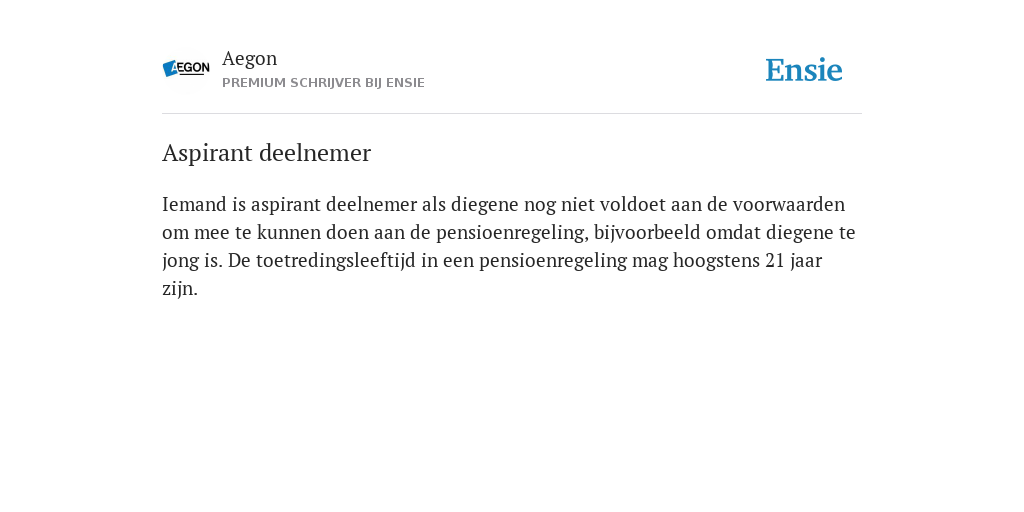 AEGON

Aegon
PREMIUM SCHRIJVER BIJ ENSIE

Ensie

Aspirant deelnemer

Iemand is aspirant deelnemer als diegene nog niet voldoet aan de voorwaarden om mee te kunnen doen aan de pensioenregeling, bijvoorbeeld omdat diegene te jong is. De toetredingsleeftijd in een pensioenregeling mag hoogstens 21 jaar zijn.